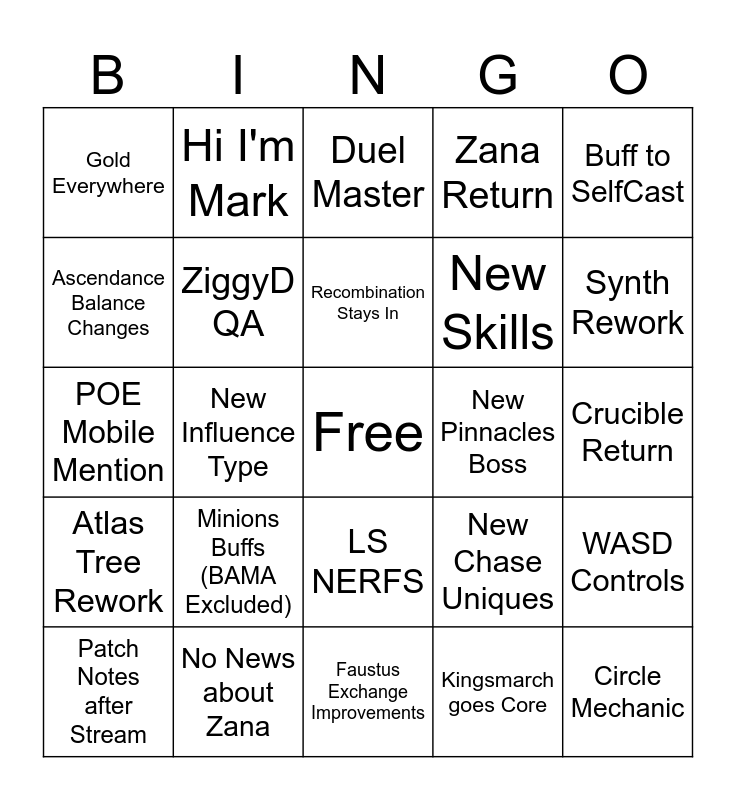 | B | I | N | G | O |
|---|---|---|---|---|
| Gold Everywhere | Hi I'm Mark | Duel Master | Zana Return | Buff to SelfCast |
| Ascendance Balance Changes | ZiggyD QA | Recombination Stays In | New Skills | Synth Rework |
| POE Mobile Mention | New Influence Type | Free | New Pinnacles Boss | Crucible Return |
| Atlas Tree Rework | Minions Buffs (BAMA Excluded) | LS NERFS | New Chase Uniques | WASD Controls |
| Patch Notes after Stream | No News about Zana | Faustus Exchange Improvements | Kingsmarch goes Core | Circle Mechanic |